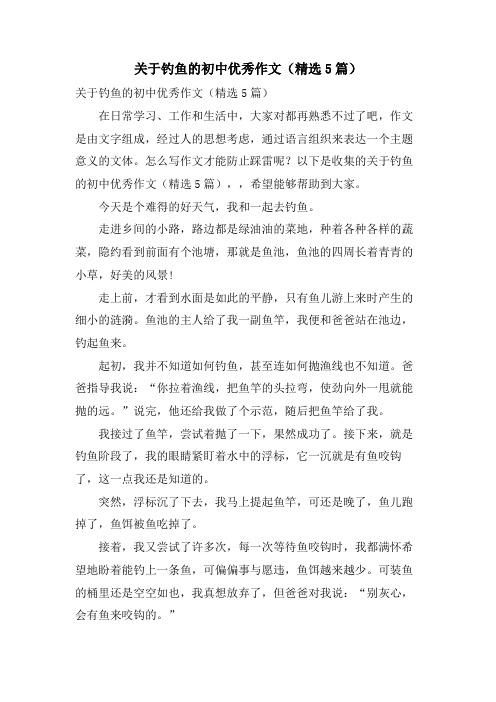 关于钓鱼的初中优秀作文（精选5篇）

关于钓鱼的初中优秀作文（精选5篇）

在日常学习、工作和生活中，大家对都再熟悉不过了吧，作文是由文字组成，经过人的思想考虑，通过语言组织来表达一个主题意义的文体。怎么写作文才能防止踩雷呢？以下是收集的关于钓鱼的初中优秀作文（精选5篇），，希望能够帮助到大家。

今天是个难得的好天气，我和一起去钓鱼。

走进乡间的小路，路边都是绿油油的菜地，种着各种各样的蔬菜，隐约看到前面有个池塘，那就是鱼池，鱼池的四周长着青青的小草，好美的风景！

走上前，才看到水面是如此的平静，只有鱼儿游上来时产生的细小的涟漪。鱼池的主人给了我一副鱼竿，我便和爸爸站在池边，钓起鱼来。

起初，我并不知道如何钓鱼，甚至连如何抛渔线也不知道。爸爸指导我说：“你拉着渔线，把鱼竿的头拉弯，使劲向外一甩就能抛的远。”说完，他还给我做了个示范，随后把鱼竿给了我。

我接过了鱼竿，尝试着抛了一下，果然成功了。接下来，就是钓鱼阶段了，我的眼睛紧盯着水中的浮标，它一沉就是有鱼咬钩了，这一点我还是知道的。

突然，浮标沉了下去，我马上提起鱼竿，可还是晚了，鱼儿跑掉了，鱼饵被鱼吃掉了。

接着，我又尝试了许多次，每一次等待鱼咬钩时，我都满怀希望地盼着能钓上一条鱼，可偏偏事与愿违，鱼饵越来越少。可装鱼的桶里还是空空如也，我真想放弃了，但爸爸对我说：“别灰心，会有鱼来咬钩的。”